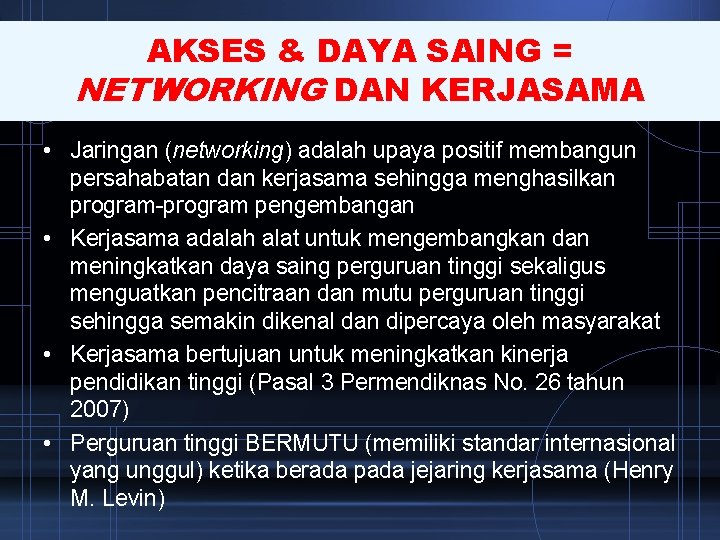 AKSES & DAYA SAING =
NETWORKING DAN KERJASAMA

• Jaringan (networking) adalah upaya positif membangun persahabatan dan kerjasama sehingga menghasilkan program-program pengembangan
• Kerjasama adalah alat untuk mengembangkan dan meningkatkan daya saing perguruan tinggi sekaligus menguatkan pencitraan dan mutu perguruan tinggi sehingga semakin dikenal dan dipercaya oleh masyarakat
• Kerjasama bertujuan untuk meningkatkan kinerja pendidikan tinggi (Pasal 3 Permendiknas No. 26 tahun 2007)
• Perguruan tinggi BERMUTU (memiliki standar internasional yang unggul) ketika berada pada jejaring kerjasama (Henry M. Levin)